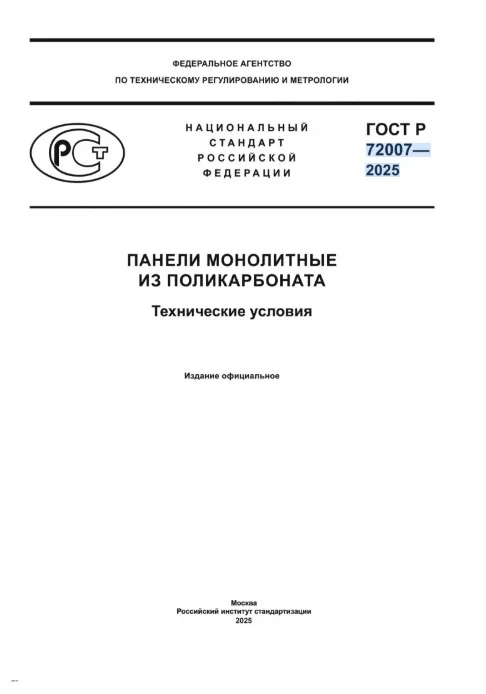 ФЕДЕРАЛЬНОЕ АГЕНТСТВО
ПО ТЕХНИЧЕСКОМУ РЕГУЛИРОВАНИЮ И МЕТРОЛОГИИ

РСТ

НАЦИОНАЛЬНЫЙ
СТАНДАРТ
РОССИЙСКОЙ
ФЕДЕРАЦИИ

ГОСТ Р
72007—
2025

ПАНЕЛИ МОНОЛИТНЫЕ
ИЗ ПОЛИКАРБОНАТА

Технические условия

Издание официальное

Москва
Российский институт стандартизации
2025